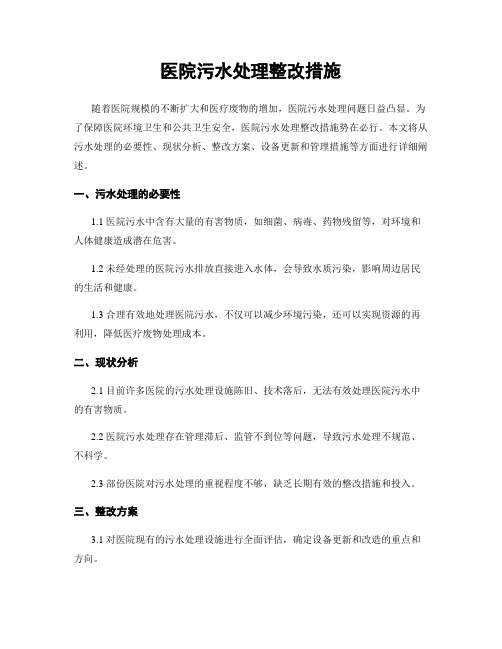 医院污水处理整改措施

随着医院规模的不断扩大和医疗废物的增加，医院污水处理问题日益凸显。为了保障医院环境卫生和公共卫生安全，医院污水处理整改措施势在必行。本文将从污水处理的必要性、现状分析、整改方案、设备更新和管理措施等方面进行详细阐述。

一、污水处理的必要性

1.1 医院污水中含有大量的有害物质，如细菌、病毒、药物残留等，对环境和人体健康造成潜在危害。

1.2 未经处理的医院污水排放直接进入水体，会导致水质污染，影响周边居民的生活和健康。

1.3 合理有效地处理医院污水，不仅可以减少环境污染，还可以实现资源的再利用，降低医疗废物处理成本。

二、现状分析

2.1 目前许多医院的污水处理设施陈旧、技术落后，无法有效处理医院污水中的有害物质。

2.2 医院污水处理存在管理滞后、监管不到位等问题，导致污水处理不规范、不科学。

2.3 部份医院对污水处理的重视程度不够，缺乏长期有效的整改措施和投入。

三、整改方案

3.1 对医院现有的污水处理设施进行全面评估，确定设备更新和改造的重点和方向。